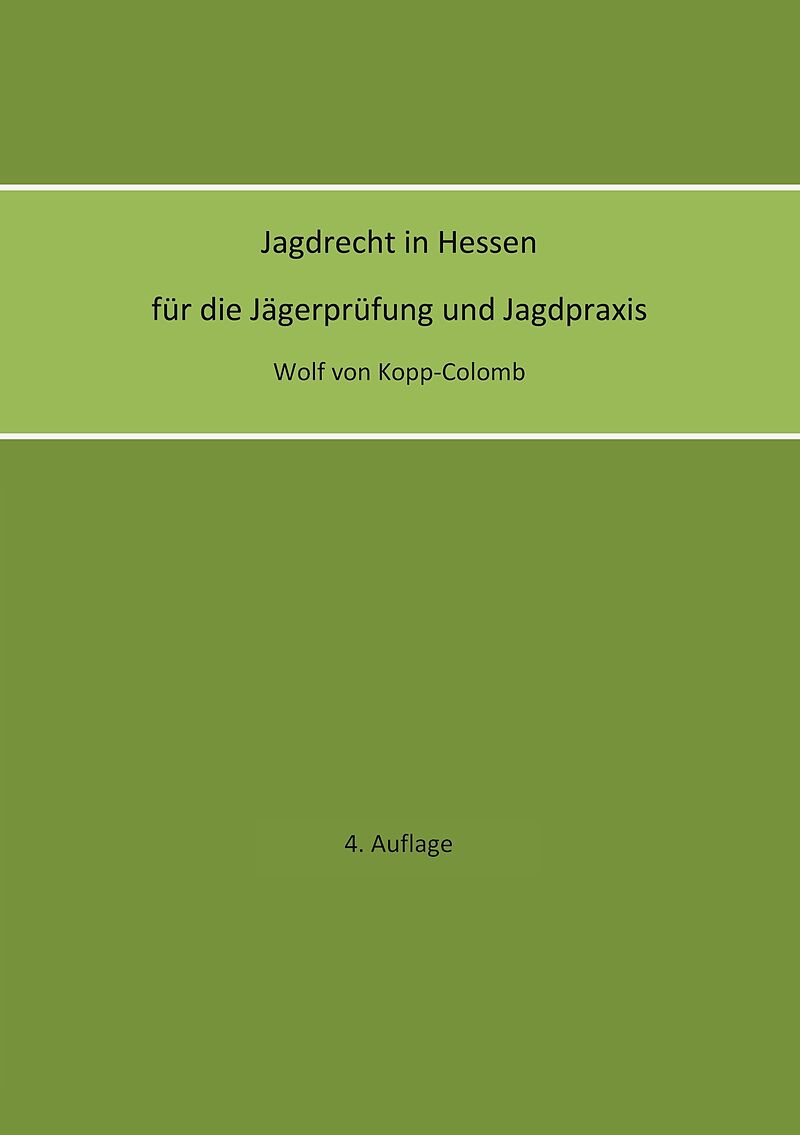 Jagdrecht in Hessen

für die Jägerprüfung und Jagdpraxis

Wolf von Kopp-Colomb

4. Auflage